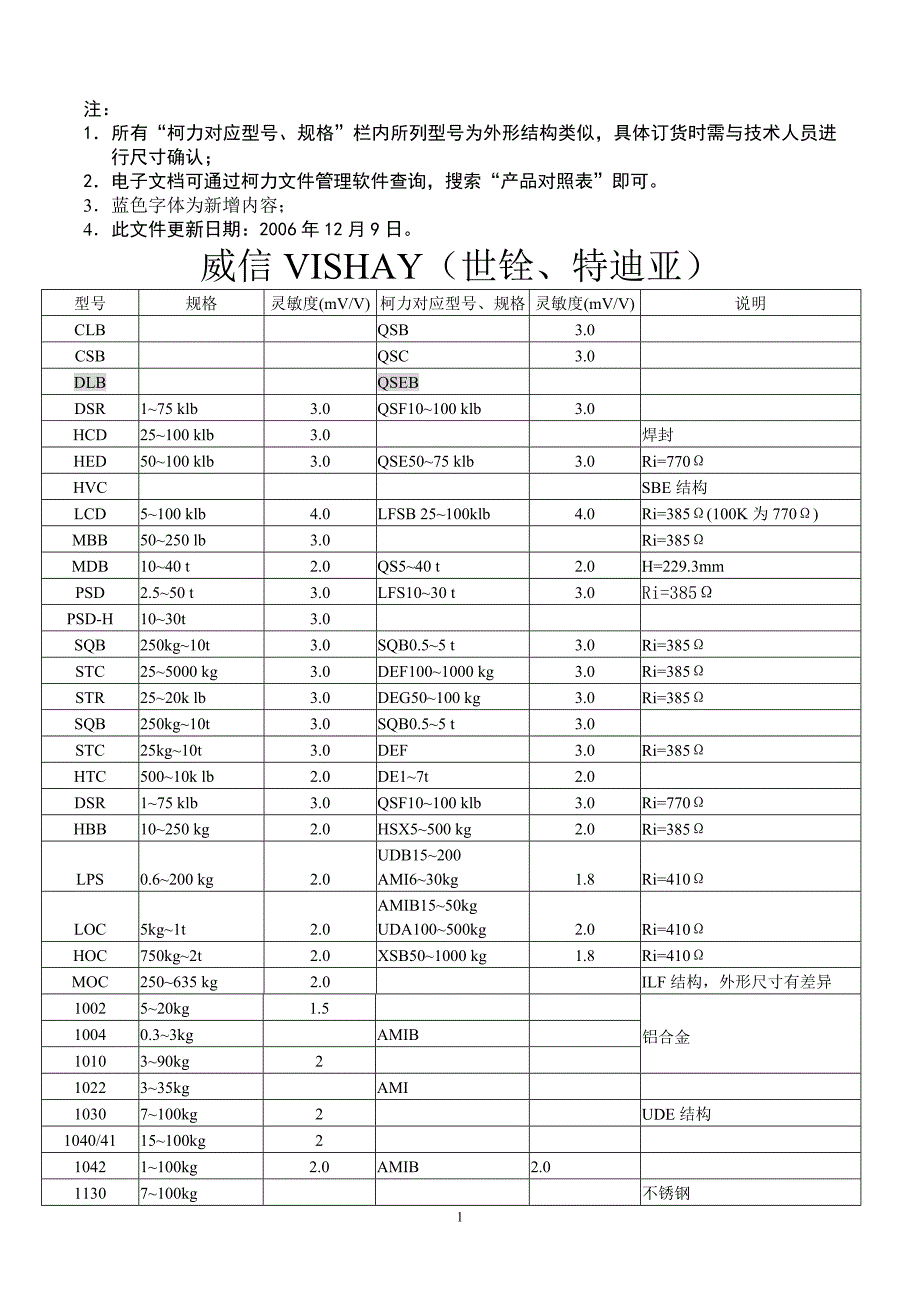 注：
1．所有“柯力对应型号、规格”栏内所列型号为外形结构类似，具体订货时需与技术人员进行尺寸确认；
2．电子文档可通过柯力文件管理软件查询，搜索“产品对照表”即可。
3．蓝色字体为新增内容；
4．此文件更新日期：2006 年 12 月 9 日。

威信 VISHAY（世铨、特迪亚）

| 型号 | 规格 | 灵敏度(mV/V) | 柯力对应型号、规格 | 灵敏度(mV/V) | 说明 |
|---|---|---|---|---|---|
| CLB | | | QSB | 3.0 | |
| CSB | | | QSC | 3.0 | |
| DLB | | | QSEB | | |
| DSR | 1~75 klb | 3.0 | QSF10~100 klb | 3.0 | |
| HCD | 25~100 klb | 3.0 | | | 焊封 |
| HED | 50~100 klb | 3.0 | QSE50~75 klb | 3.0 | Ri=770Ω |
| HVC | | | | | SBE 结构 |
| LCD | 5~100 klb | 4.0 | LFSB 25~100klb | 4.0 | Ri=385Ω(100K 为 770Ω) |
| MBB | 50~250 lb | 3.0 | | | Ri=385Ω |
| MDB | 10~40 t | 2.0 | QS5~40 t | 2.0 | H=229.3mm |
| PSD | 2.5~50 t | 3.0 | LFS10~30 t | 3.0 | Ri=385Ω |
| PSD-H | 10~30t | 3.0 | | | |
| SQB | 250kg~10t | 3.0 | SQB0.5~5 t | 3.0 | Ri=385Ω |
| STC | 25~5000 kg | 3.0 | DEF100~1000 kg | 3.0 | Ri=385Ω |
| STR | 25~20k lb | 3.0 | DEG50~100 kg | 3.0 | Ri=385Ω |
| SQB | 250kg~10t | 3.0 | SQB0.5~5 t | 3.0 | |
| STC | 25kg~10t | 3.0 | DEF | 3.0 | Ri=385Ω |
| HTC | 500~10k lb | 2.0 | DE1~7t | 2.0 | |
| DSR | 1~75 klb | 3.0 | QSF10~100 klb | 3.0 | Ri=770Ω |
| HBB | 10~250 kg | 2.0 | HSX5~500 kg | 2.0 | Ri=385Ω |
| LPS | 0.6~200 kg | 2.0 | UDB15~200 AMI6~30kg | 1.8 | Ri=410Ω |
| LOC | 5kg~1t | 2.0 | AMIB15~50kg UDA100~500kg | 2.0 | Ri=410Ω |
| HOC | 750kg~2t | 2.0 | XSB50~1000 kg | 1.8 | Ri=410Ω |
| MOC | 250~635 kg | 2.0 | | | ILF 结构，外形尺寸有差异 |
| 1002 | 5~20kg | 1.5 | | | |
| 1004 | 0.3~3kg | | AMIB | | 铝合金 |
| 1010 | 3~90kg | 2 | | | |
| 1022 | 3~35kg | | AMI | | |
| 1030 | 7~100kg | 2 | | | UDE 结构 |
| 1040/41 | 15~100kg | 2 | | | |
| 1042 | 1~100kg | 2.0 | AMIB | 2.0 | |
| 1130 | 7~100kg | | | | 不锈钢 |

1